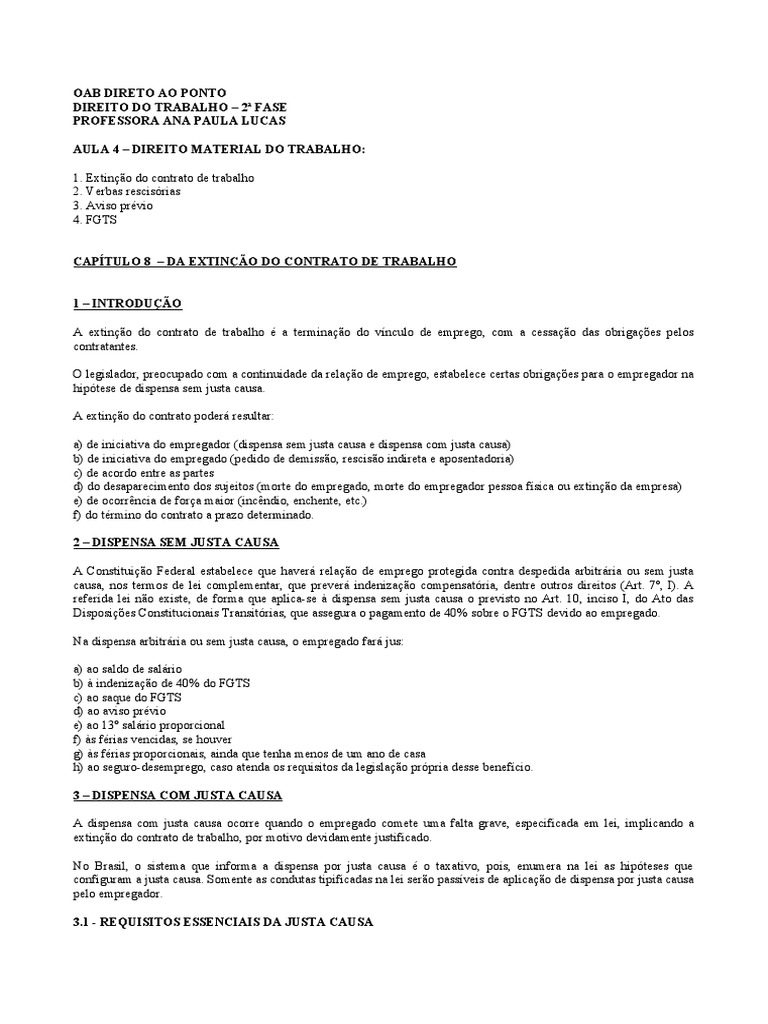 OAB DIRETO AO PONTO
DIREITO DO TRABALHO – 2ª FASE
PROFESSORA ANA PAULA LUCAS

AULA 4 – DIREITO MATERIAL DO TRABALHO:

1. Extinção do contrato de trabalho
2. Verbas rescisórias
3. Aviso prévio
4. FGTS

CAPÍTULO 8 – DA EXTINÇÃO DO CONTRATO DE TRABALHO

1 – INTRODUÇÃO

A extinção do contrato de trabalho é a terminação do vínculo de emprego, com a cessação das obrigações pelos contratantes.

O legislador, preocupado com a continuidade da relação de emprego, estabelece certas obrigações para o empregador na hipótese de dispensa sem justa causa.

A extinção do contrato poderá resultar:

a) de iniciativa do empregador (dispensa sem justa causa e dispensa com justa causa)
b) de iniciativa do empregado (pedido de demissão, rescisão indireta e aposentadoria)
c) de acordo entre as partes
d) do desaparecimento dos sujeitos (morte do empregado, morte do empregador pessoa física ou extinção da empresa)
e) de ocorrência de força maior (incêndio, enchente, etc.)
f) do término do contrato a prazo determinado.

2 – DISPENSA SEM JUSTA CAUSA

A Constituição Federal estabelece que haverá relação de emprego protegida contra despedida arbitrária ou sem justa causa, nos termos de lei complementar, que preverá indenização compensatória, dentre outros direitos (Art. 7º, I). A referida lei não existe, de forma que aplica-se à dispensa sem justa causa o previsto no Art. 10, inciso I, do Ato das Disposições Constitucionais Transitórias, que assegura o pagamento de 40% sobre o FGTS devido ao empregado.

Na dispensa arbitrária ou sem justa causa, o empregado fará jus:

a) ao saldo de salário
b) à indenização de 40% do FGTS
c) ao saque do FGTS
d) ao aviso prévio
e) ao 13º salário proporcional
f) às férias vencidas, se houver
g) às férias proporcionais, ainda que tenha menos de um ano de casa
h) ao seguro-desemprego, caso atenda os requisitos da legislação própria desse benefício.

3 – DISPENSA COM JUSTA CAUSA

A dispensa com justa causa ocorre quando o empregado comete uma falta grave, especificada em lei, implicando a extinção do contrato de trabalho, por motivo devidamente justificado.

No Brasil, o sistema que informa a dispensa por justa causa é o taxativo, pois, enumera na lei as hipóteses que configuram a justa causa. Somente as condutas tipificadas na lei serão passíveis de aplicação de dispensa por justa causa pelo empregador.

3.1 - REQUISITOS ESSENCIAIS DA JUSTA CAUSA